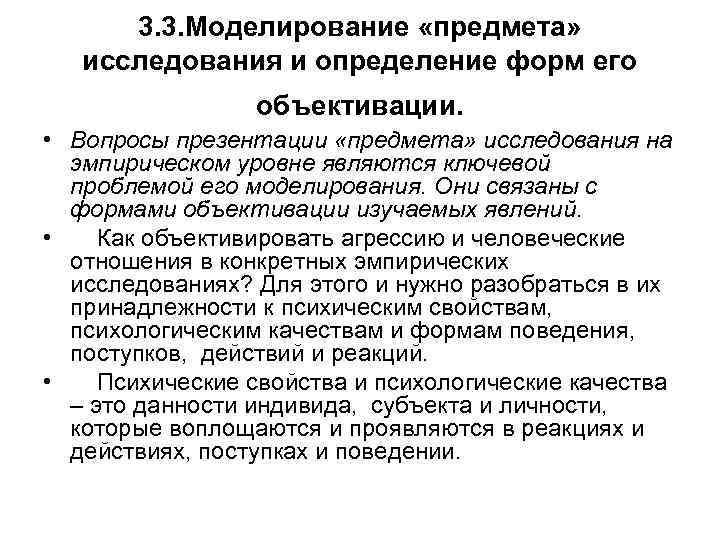 3.3.Моделирование «предмета» исследования и определение форм его объективации.

• Вопросы презентации «предмета» исследования на эмпирическом уровне являются ключевой проблемой его моделирования. Они связаны с формами объективации изучаемых явлений.

• Как объективировать агрессию и человеческие отношения в конкретных эмпирических исследованиях? Для этого и нужно разобраться в их принадлежности к психическим свойствам, психологическим качествам и формам поведения, поступков, действий и реакций.

• Психические свойства и психологические качества – это данности индивида, субъекта и личности, которые воплощаются и проявляются в реакциях и действиях, поступках и поведении.